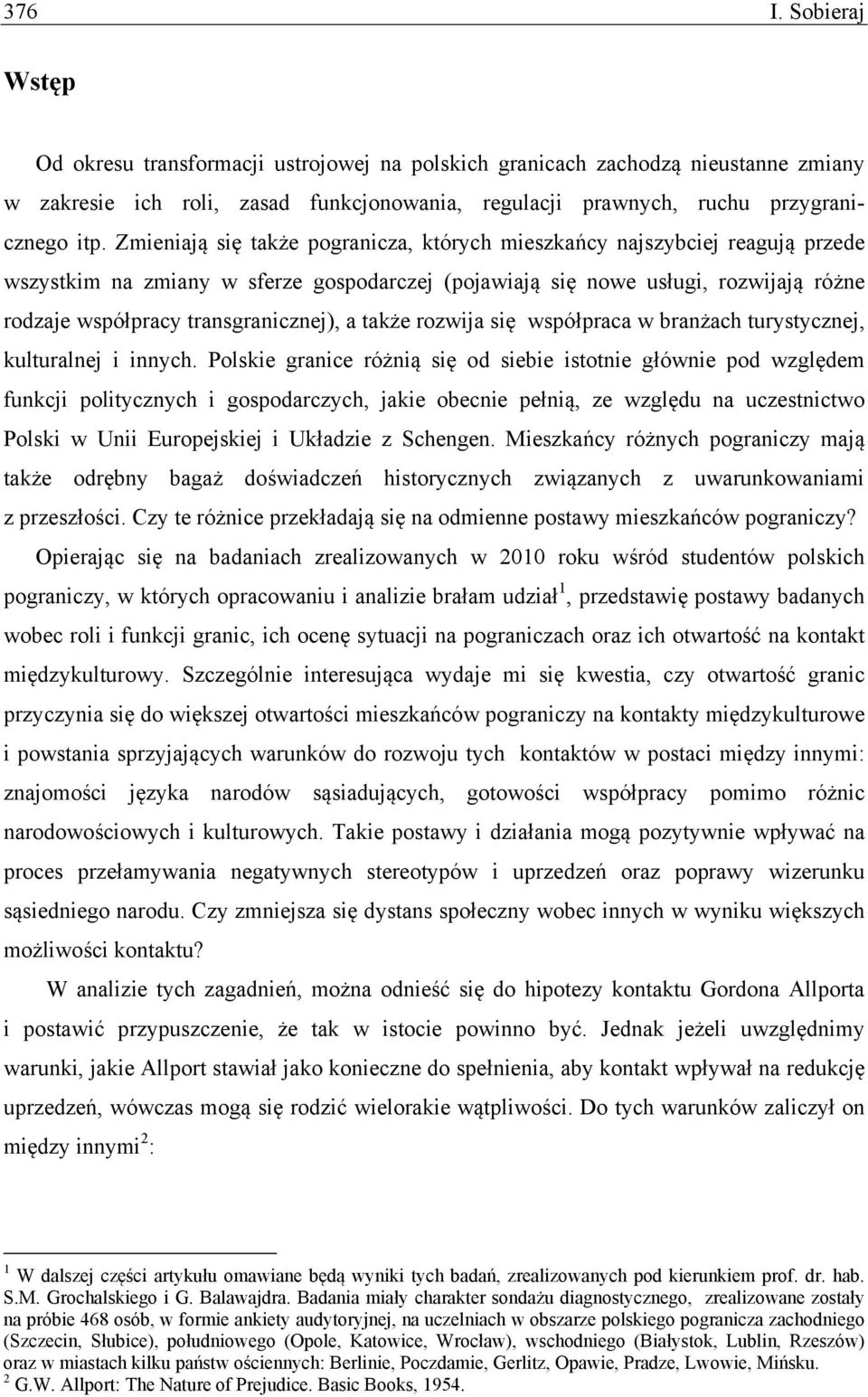 376 I. Sobieraj

Wstęp

Od okresu transformacji ustrojowej na polskich granicach zachodzą nieustanne zmiany w zakresie ich roli, zasad funkcjonowania, regulacji prawnych, ruchu przygranicznego itp. Zmieniają się także pogranicza, których mieszkańcy najszybciej reagują przede wszystkim na zmiany w sferze gospodarczej (pojawiają się nowe usługi, rozwijają różne rodzaje współpracy transgranicznej), a także rozwija się współpraca w branżach turystycznej, kulturalnej i innych. Polskie granice różnią się od siebie istotnie głównie pod względem funkcji politycznych i gospodarczych, jakie obecnie pełnią, ze względu na uczestnictwo Polski w Unii Europejskiej i Układzie z Schengen. Mieszkańcy różnych pograniczy mają także odrębny bagaż doświadczeń historycznych związanych z uwarunkowaniami z przeszłości. Czy te różnice przekładają się na odmienne postawy mieszkańców pograniczy?

Opierając się na badaniach zrealizowanych w 2010 roku wśród studentów polskich pograniczy, w których opracowaniu i analizie brałam udział$^1$, przedstawię postawy badanych wobec roli i funkcji granic, ich ocenę sytuacji na pograniczach oraz ich otwartość na kontakt międzykulturowy. Szczególnie interesująca wydaje mi się kwestia, czy otwartość granic przyczynia się do większej otwartości mieszkańców pograniczy na kontakty międzykulturowe i powstania sprzyjających warunków do rozwoju tych kontaktów w postaci między innymi: znajomości języka narodów sąsiadujących, gotowości współpracy pomimo różnic narodowościowych i kulturowych. Takie postawy i działania mogą pozytywnie wpływać na proces przełamywania negatywnych stereotypów i uprzedzeń oraz poprawy wizerunku sąsiedniego narodu. Czy zmniejsza się dystans społeczny wobec innych w wyniku większych możliwości kontaktu?

W analizie tych zagadnień, można odnieść się do hipotezy kontaktu Gordona Allporta i postawić przypuszczenie, że tak w istocie powinno być. Jednak jeżeli uwzględnimy warunki, jakie Allport stawiał jako konieczne do spełnienia, aby kontakt wpływał na redukcję uprzedzeń, wówczas mogą się rodzić wielorakie wątpliwości. Do tych warunków zaliczył on między innymi$^2$:

$^1$ W dalszej części artykułu omawiane będą wyniki tych badań, zrealizowanych pod kierunkiem prof. dr. hab. S.M. Grochalskiego i G. Balawajdra. Badania miały charakter sondażu diagnostycznego, zrealizowane zostały na próbie 468 osób, w formie ankiety audytoryjnej, na uczelniach w obszarze polskiego pogranicza zachodniego (Szczecin, Słubice), południowego (Opole, Katowice, Wrocław), wschodniego (Białystok, Lublin, Rzeszów) oraz w miastach kilku państw ościennych: Berlinie, Poczdamie, Gerlitz, Opawie, Pradze, Lwowie, Mińsku.
$^2$ G.W. Allport: The Nature of Prejudice. Basic Books, 1954.